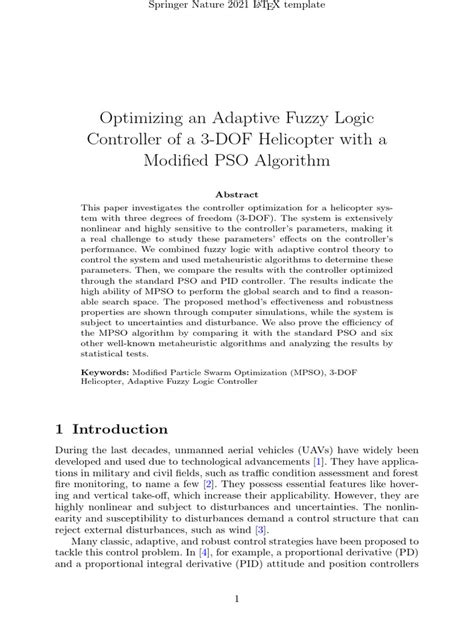 Springer Nature 2021 LaTeX template

Optimizing an Adaptive Fuzzy Logic Controller of a 3-DOF Helicopter with a Modified PSO Algorithm

Abstract

This paper investigates the controller optimization for a helicopter system with three degrees of freedom (3-DOF). The system is extensively nonlinear and highly sensitive to the controller's parameters, making it a real challenge to study these parameters' effects on the controller's performance. We combined fuzzy logic with adaptive control theory to control the system and used metaheuristic algorithms to determine these parameters. Then, we compare the results with the controller optimized through the standard PSO and PID controller. The results indicate the high ability of MPSO to perform the global search and to find a reasonable search space. The proposed method's effectiveness and robustness properties are shown through computer simulations, while the system is subject to uncertainties and disturbance. We also prove the efficiency of the MPSO algorithm by comparing it with the standard PSO and six other well-known metaheuristic algorithms and analyzing the results by statistical tests.

Keywords: Modified Particle Swarm Optimization (MPSO), 3-DOF Helicopter, Adaptive Fuzzy Logic Controller

1 Introduction

During the last decades, unmanned aerial vehicles (UAVs) have widely been developed and used due to technological advancements [1]. They have applications in military and civil fields, such as traffic condition assessment and forest fire monitoring, to name a few [2]. They possess essential features like hovering and vertical take-off, which increase their applicability. However, they are highly nonlinear and subject to disturbances and uncertainties. The nonlinearity and susceptibility to disturbances demand a control structure that can reject external disturbances, such as wind [3].

Many classic, adaptive, and robust control strategies have been proposed to tackle this control problem. In [4], for example, a proportional derivative (PD) and a proportional integral derivative (PID) attitude and position controllers

1